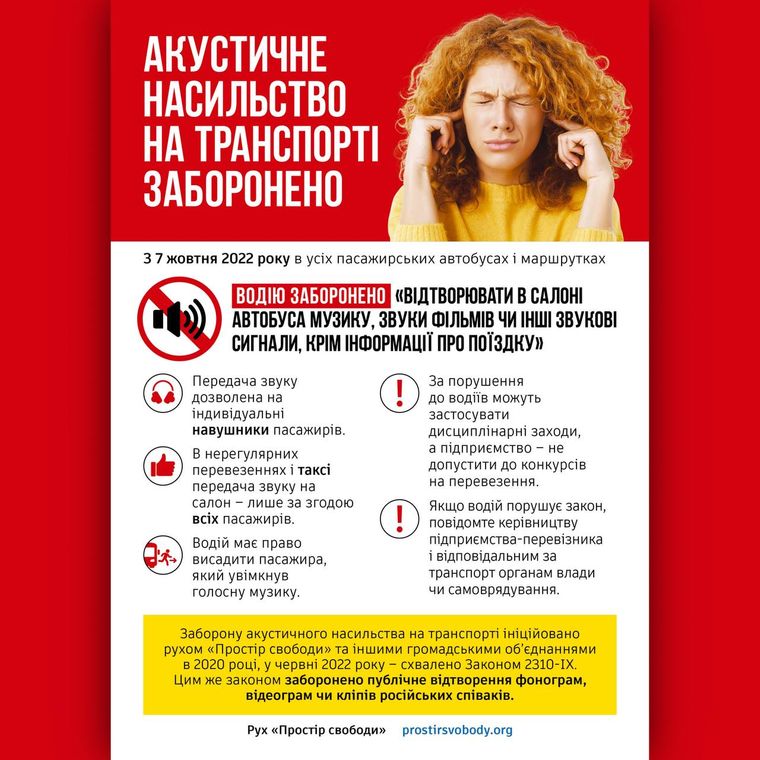 АКУСТИЧНЕ НАСИЛЬСТВО НА ТРАНСПОРТІ ЗАБОРОНЕНО

З 7 жовтня 2022 року в усіх пасажирських автобусах і маршрутках

ВОДІЮ ЗАБОРОНЕНО «ВІДТВОРЮВАТИ В САЛОНІ АВТОБУСА МУЗИКУ, ЗВУКИ ФІЛЬМІВ ЧИ ІНШІ ЗВУКОВІ СИГНАЛИ, КРІМ ІНФОРМАЦІЇ ПРО ПОЇЗДКУ»

Передача звуку дозволена на індивідуальні навушники пасажирів.

В нерегулярних перевезеннях і таксі передача звуку на салон – лише за згодою всіх пасажирів.

Водій має право висадити пасажира, який увімкнув голосну музику.

За порушення до водіїв можуть застосувати дисциплінарні заходи, а підприємство – не допустити до конкурсів на перевезення.

Якщо водій порушує закон, повідомте керівництву підприємства-перевізника і відповідальним за транспорт органам влади чи самоврядування.

Заборону акустичного насильства на транспорті ініційовано рухом «Простір свободи» та іншими громадськими об'єднаннями в 2020 році, у червні 2022 року – схвалено Законом 2310-IX. Цим же законом заборонено публічне відтворення фонограм, відеограм чи кліпів російських співаків.

Рух «Простір свободи» prostirsvobody.org